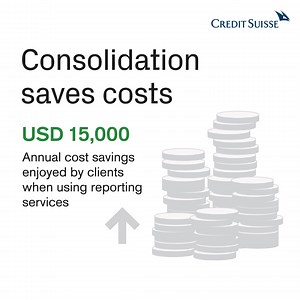 CREDIT SUISSE

Consolidation saves costs

USD 15,000

Annual cost savings enjoyed by clients when using reporting services